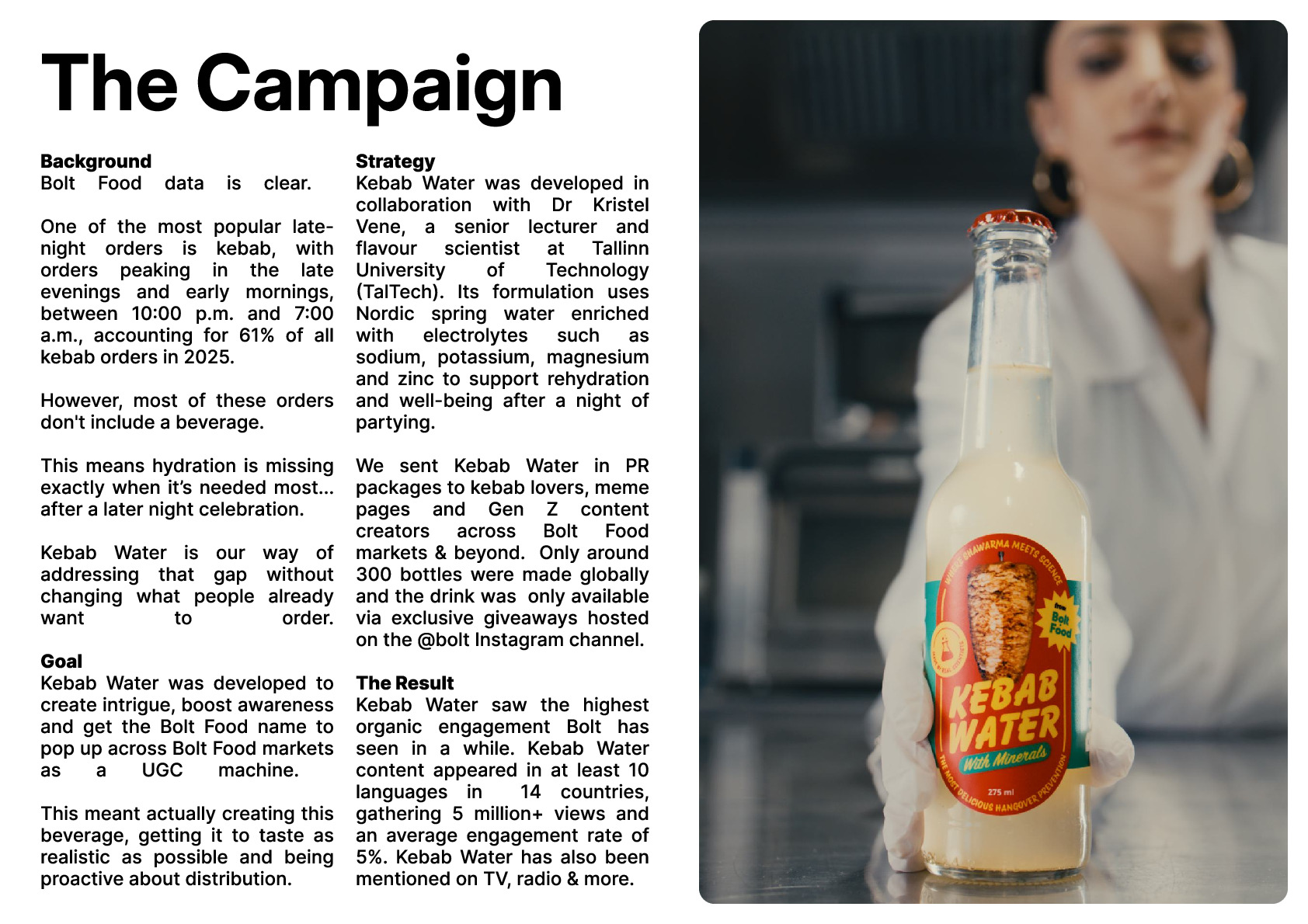 The Campaign

Background
Bolt Food data is clear.

One of the most popular late-night orders is kebab, with orders peaking in the late evenings and early mornings, between 10:00 p.m. and 7:00 a.m., accounting for 61% of all kebab orders in 2025.

However, most of these orders don't include a beverage.

This means hydration is missing exactly when it's needed most... after a later night celebration.

Kebab Water is our way of addressing that gap without changing what people already want to order.

Goal
Kebab Water was developed to create intrigue, boost awareness and get the Bolt Food name to pop up across Bolt Food markets as a UGC machine.

This meant actually creating this beverage, getting it to taste as realistic as possible and being proactive about distribution.

Strategy
Kebab Water was developed in collaboration with Dr Kristel Vene, a senior lecturer and flavour scientist at Tallinn University of Technology (TalTech). Its formulation uses Nordic spring water enriched with electrolytes such as sodium, potassium, magnesium and zinc to support rehydration and well-being after a night of partying.

We sent Kebab Water in PR packages to kebab lovers, meme pages and Gen Z content creators across Bolt Food markets & beyond. Only around 300 bottles were made globally and the drink was only available via exclusive giveaways hosted on the @bolt Instagram channel.

The Result
Kebab Water saw the highest organic engagement Bolt has seen in a while. Kebab Water content appeared in at least 10 languages in 14 countries, gathering 5 million+ views and an average engagement rate of 5%. Kebab Water has also been mentioned on TV, radio & more.

WHERE SHAWARMA MEETS SCIENCE
from Bolt Food
KEBAB WATER
With Minerals
275 ml
THE MOST DELICIOUS HANGOVER PREVENTION